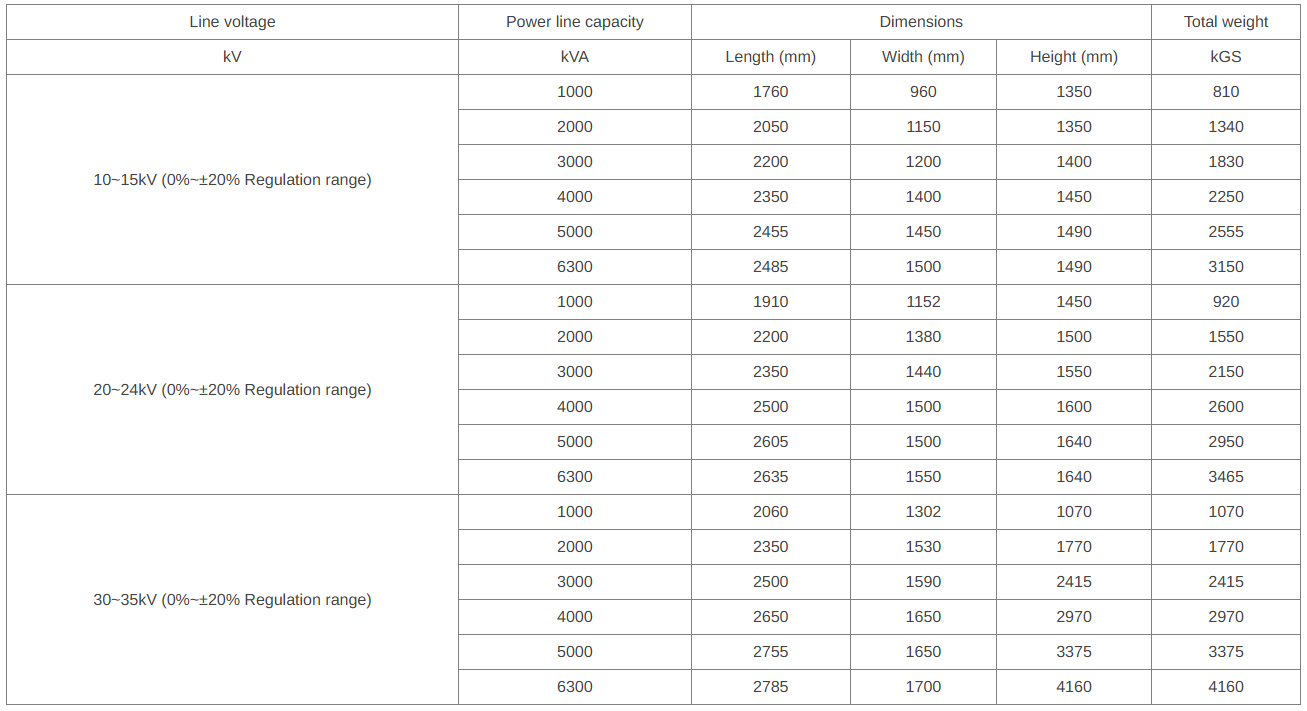 | Line voltage | Power line capacity | Dimensions | | | Total weight |
|---|---|---|---|---|---|
| kV | kVA | Length (mm) | Width (mm) | Height (mm) | kGS |
| 10~15kV (0%~±20% Regulation range) | 1000 | 1760 | 960 | 1350 | 810 |
| | 2000 | 2050 | 1150 | 1350 | 1340 |
| | 3000 | 2200 | 1200 | 1400 | 1830 |
| | 4000 | 2350 | 1400 | 1450 | 2250 |
| | 5000 | 2455 | 1450 | 1490 | 2555 |
| | 6300 | 2485 | 1500 | 1490 | 3150 |
| 20~24kV (0%~±20% Regulation range) | 1000 | 1910 | 1152 | 1450 | 920 |
| | 2000 | 2200 | 1380 | 1500 | 1550 |
| | 3000 | 2350 | 1440 | 1550 | 2150 |
| | 4000 | 2500 | 1500 | 1600 | 2600 |
| | 5000 | 2605 | 1500 | 1640 | 2950 |
| | 6300 | 2635 | 1550 | 1640 | 3465 |
| 30~35kV (0%~±20% Regulation range) | 1000 | 2060 | 1302 | 1070 | 1070 |
| | 2000 | 2350 | 1530 | 1770 | 1770 |
| | 3000 | 2500 | 1590 | 2415 | 2415 |
| | 4000 | 2650 | 1650 | 2970 | 2970 |
| | 5000 | 2755 | 1650 | 3375 | 3375 |
| | 6300 | 2785 | 1700 | 4160 | 4160 |